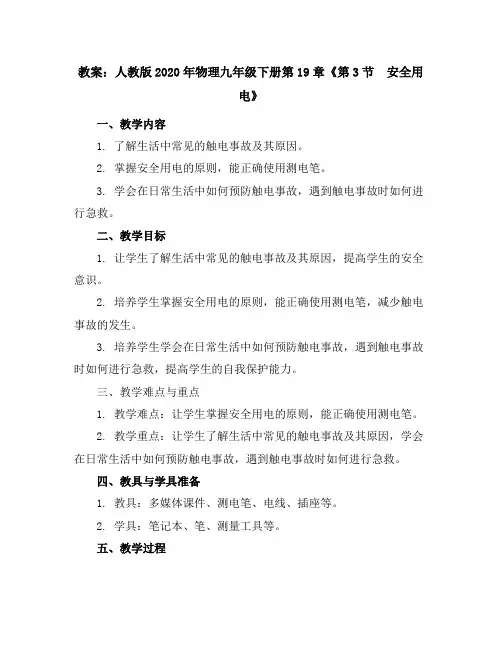 教案：人教版2020年物理九年级下册第19章《第3节　安全用电》

一、教学内容

1. 了解生活中常见的触电事故及其原因。

2. 掌握安全用电的原则，能正确使用测电笔。

3. 学会在日常生活中如何预防触电事故，遇到触电事故时如何进行急救。

二、教学目标

1. 让学生了解生活中常见的触电事故及其原因，提高学生的安全意识。

2. 培养学生掌握安全用电的原则，能正确使用测电笔，减少触电事故的发生。

3. 培养学生学会在日常生活中如何预防触电事故，遇到触电事故时如何进行急救，提高学生的自我保护能力。

三、教学难点与重点

1. 教学难点：让学生掌握安全用电的原则，能正确使用测电笔。

2. 教学重点：让学生了解生活中常见的触电事故及其原因，学会在日常生活中如何预防触电事故，遇到触电事故时如何进行急救。

四、教具与学具准备

1. 教具：多媒体课件、测电笔、电线、插座等。

2. 学具：笔记本、笔、测量工具等。

五、教学过程